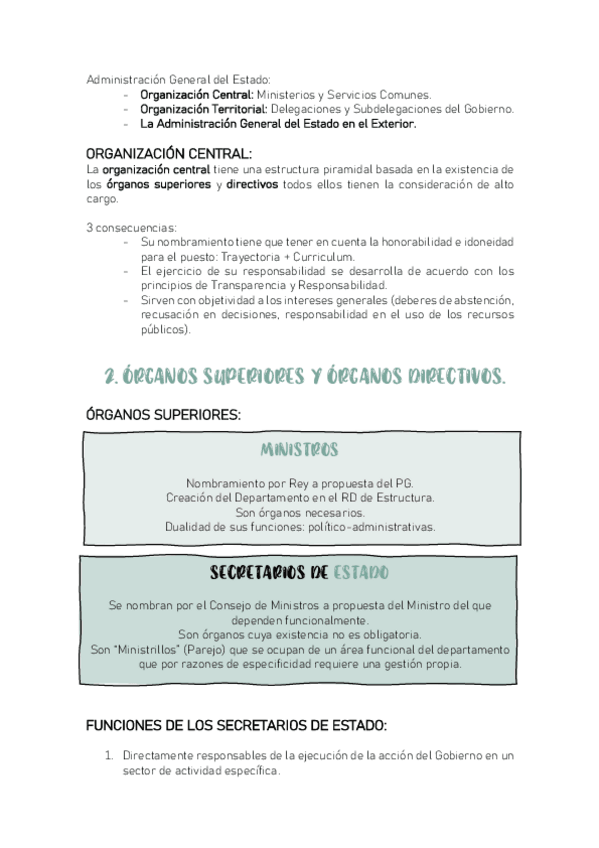 Administración General del Estado:
- Organización Central: Ministerios y Servicios Comunes.
- Organización Territorial: Delegaciones y Subdelegaciones del Gobierno.
- La Administración General del Estado en el Exterior.

ORGANIZACIÓN CENTRAL:
La organización central tiene una estructura piramidal basada en la existencia de los órganos superiores y directivos todos ellos tienen la consideración de alto cargo.

3 consecuencias:
- Su nombramiento tiene que tener en cuenta la honorabilidad e idoneidad para el puesto: Trayectoria + Curriculum.
- El ejercicio de su responsabilidad se desarrolla de acuerdo con los principios de Transparencia y Responsabilidad.
- Sirven con objetividad a los intereses generales (deberes de abstención, recusación en decisiones, responsabilidad en el uso de los recursos públicos).

2. ÓRGANOS SUPERIORES Y ÓRGANOS DIRECTIVOS.

ÓRGANOS SUPERIORES:

MINISTROS

Nombramiento por Rey a propuesta del PG.
Creación del Departamento en el RD de Estructura.
Son órganos necesarios.
Dualidad de sus funciones: político-administrativas.

SECRETARIOS DE ESTADO

Se nombran por el Consejo de Ministros a propuesta del Ministro del que dependen funcionalmente.
Son órganos cuya existencia no es obligatoria.
Son "Ministrillos" (Parejo) que se ocupan de un área funcional del departamento que por razones de especificidad requiere una gestión propia.

FUNCIONES DE LOS SECRETARIOS DE ESTADO:

1. Directamente responsables de la ejecución de la acción del Gobierno en un sector de actividad específica.